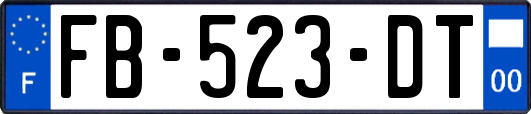 F
FB-523-DT
00